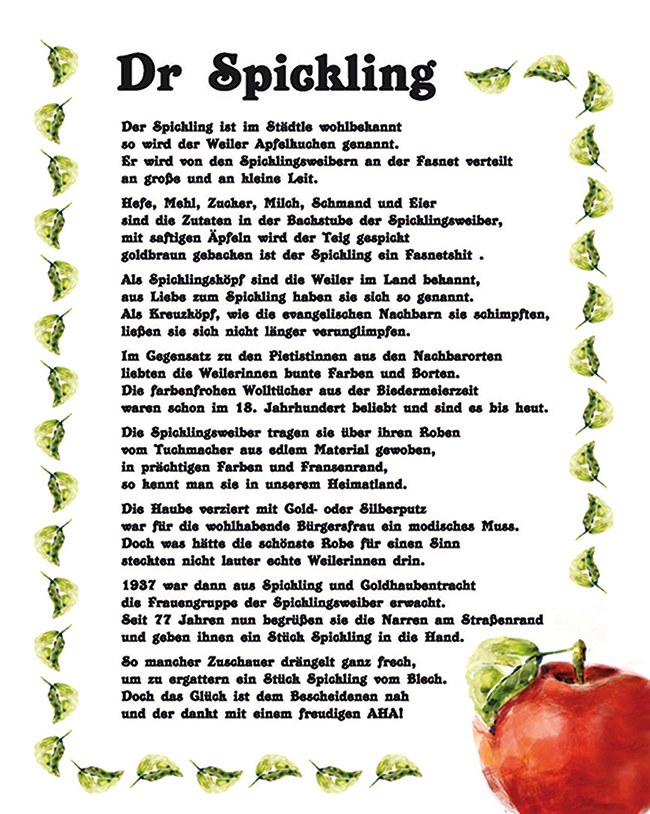 Dr Spickling

Der Spickling ist im Städtle wohlbekannt
so wird der Weiler Apfelkuchen genannt.
Er wird von den Spicklingsweibern an der Fasnet verteilt
an große und an kleine Leit.

Hefe, Mehl, Zucker, Milch, Schmand und Eier
sind die Zutaten in der Backstube der Spicklingsweiber,
mit saftigen Äpfeln wird der Teig gespickt
goldbraun gebacken ist der Spickling ein Fasnetshit .

Als Spicklingsköpf sind die Weiler im Land bekannt,
aus Liebe zum Spickling haben sie sich so genannt.
Als Kreuzköpf, wie die evangelischen Nachbarn sie schimpften,
ließen sie sich nicht länger verunglimpfen.

Im Gegensatz zu den Pietistinnen aus den Nachbarorten
liebten die Weilerinnen bunte Farben und Borten.
Die farbenfrohen Wolltücher aus der Biedermeierzeit
waren schon im 18. Jahrhundert beliebt und sind es bis heut.

Die Spicklingsweiber tragen sie über ihren Roben
vom Tuchmacher aus edlem Material gewoben,
in prächtigen Farben und Fransenrand,
so kennt man sie in unserem Heimatland.

Die Haube verziert mit Gold- oder Silberputz
war für die wohlhabende Bürgersfrau ein modisches Muss.
Doch was hätte die schönste Robe für einen Sinn
steckten nicht lauter echte Weilerinnen drin.

1937 war dann aus Spickling und Goldhaubentracht
die Frauengruppe der Spicklingsweiber erwacht.
Seit 77 Jahren nun begrüßen sie die Narren am Straßenrand
und geben ihnen ein Stück Spickling in die Hand.

So mancher Zuschauer drängelt ganz frech,
um zu ergattern ein Stück Spickling vom Blech.
Doch das Glück ist dem Bescheidenen nah
und der dankt mit einem freudigen AHA!